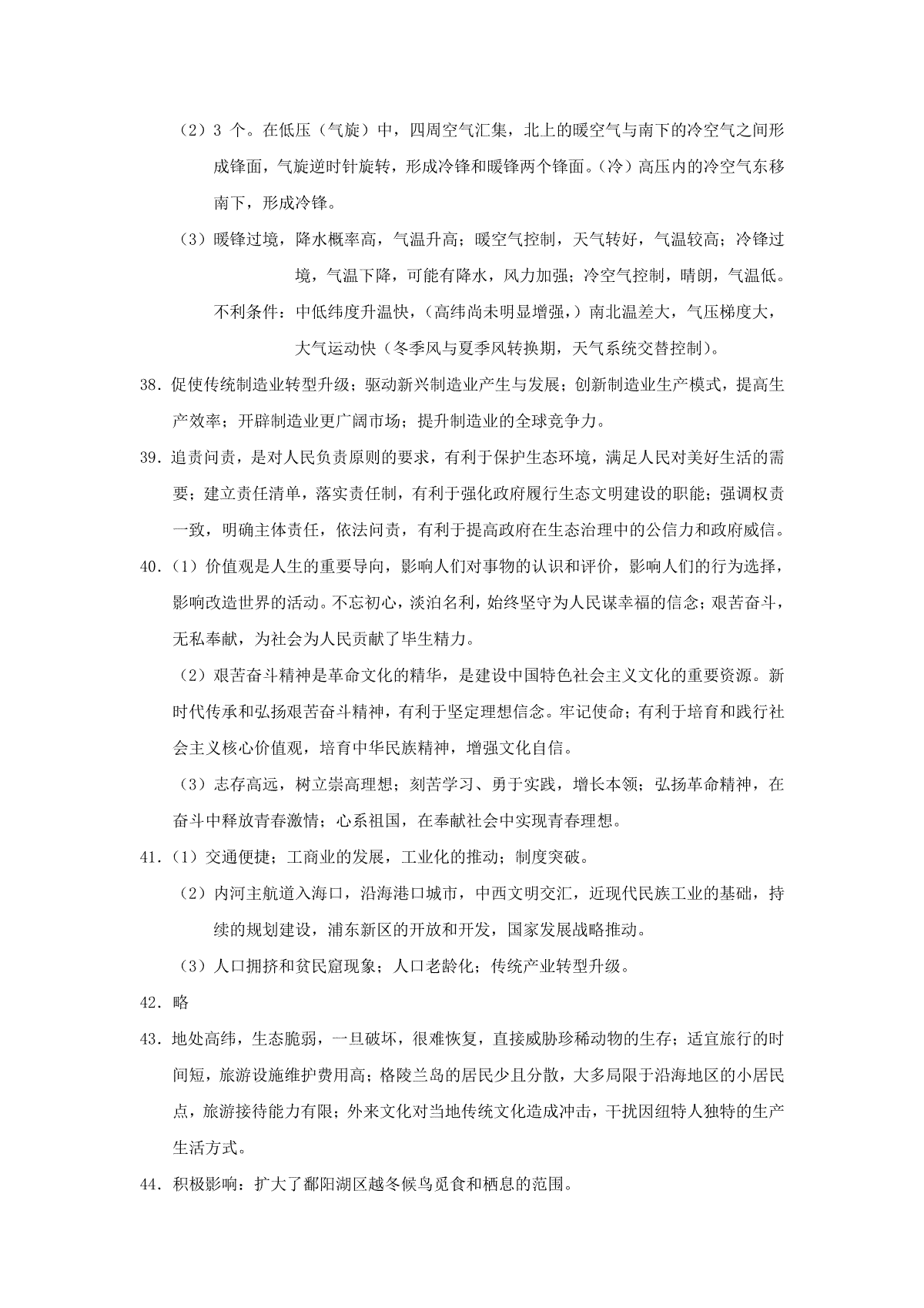 （2）3 个。在低压（气旋）中，四周空气汇集，北上的暖空气与南下的冷空气之间形成锋面，气旋逆时针旋转，形成冷锋和暖锋两个锋面。(冷）高压内的冷空气东移南下，形成冷锋。

（3）暖锋过境，降水概率高，气温升高；暖空气控制，天气转好，气温较高；冷锋过境，气温下降，可能有降水，风力加强；冷空气控制，晴朗，气温低。

不利条件：中低纬度升温快，（高纬尚未明显增强，）南北温差大，气压梯度大，大气运动快（冬季风与夏季风转换期，天气系统交替控制）。

38. 促使传统制造业转型升级；驱动新兴制造业产生与发展；创新制造业生产模式，提高生产效率；开辟制造业更广阔市场；提升制造业的全球竞争力。

39. 追责问责，是对人民负责原则的要求，有利于保护生态环境，满足人民对美好生活的需要；建立责任清单，落实责任制，有利于强化政府履行生态文明建设的职能；强调权责一致，明确主体责任，依法问责，有利于提高政府在生态治理中的公信力和政府威信。

40.（1）价值观是人生的重要导向，影响人们对事物的认识和评价，影响人们的行为选择，影响改造世界的活动。不忘初心，淡泊名利，始终坚守为人民谋幸福的信念；艰苦奋斗，无私奉献，为社会为人民贡献了毕生精力。

（2）艰苦奋斗精神是革命文化的精华，是建设中国特色社会主义文化的重要资源。新时代传承和弘扬艰苦奋斗精神，有利于坚定理想信念。牢记使命；有利于培育和践行社会主义核心价值观，培育中华民族精神，增强文化自信。

（3）志存高远，树立崇高理想；刻苦学习、勇于实践，增长本领；弘扬革命精神，在奋斗中释放青春激情；心系祖国，在奉献社会中实现青春理想。

41.（1）交通便捷；工商业的发展，工业化的推动；制度突破。

（2）内河主航道入海口，沿海港口城市，中西文明交汇，近现代民族工业的基础，持续的规划建设，浦东新区的开放和开发，国家发展战略推动。

（3）人口拥挤和贫民窟现象；人口老龄化；传统产业转型升级。

42. 略

43. 地处高纬，生态脆弱，一旦破坏，很难恢复，直接威胁珍稀动物的生存；适宜旅行的时间短，旅游设施维护费用高；格陵兰岛的居民少且分散，大多局限于沿海地区的小居民点，旅游接待能力有限；外来文化对当地传统文化造成冲击，干扰因纽特人独特的生产生活方式。

44. 积极影响：扩大了鄱阳湖区越冬候鸟觅食和栖息的范围。